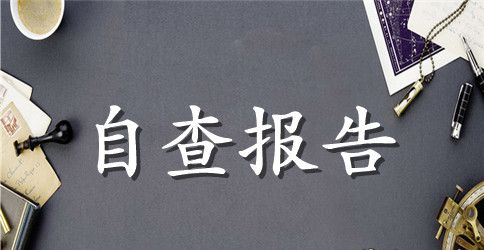 自查报告